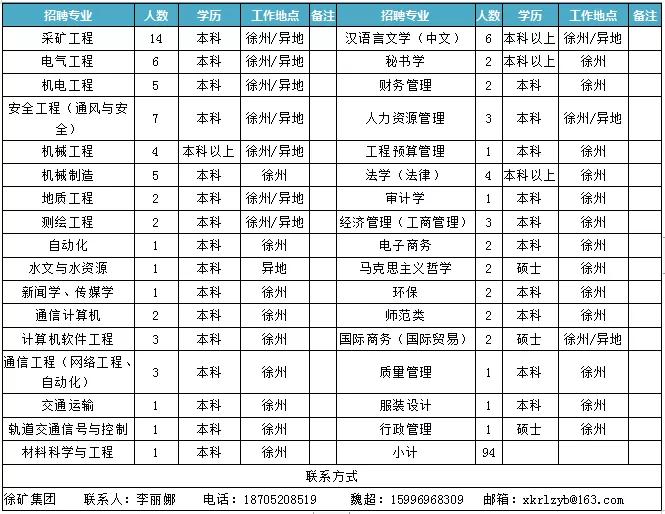 | 招聘专业 | 人数 | 学历 | 工作地点 | 备注 | 招聘专业 | 人数 | 学历 | 工作地点 | 备注 |
|---|---|---|---|---|---|---|---|---|---|
| 采矿工程 | 14 | 本科 | 徐州/异地 | | 汉语言文学（中文） | 6 | 本科以上 | 徐州/异地 | |
| 电气工程 | 6 | 本科 | 徐州/异地 | | 秘书学 | 2 | 本科以上 | 徐州 | |
| 机电工程 | 5 | 本科 | 徐州/异地 | | 财务管理 | 2 | 本科 | 徐州 | |
| 安全工程（通风与安全） | 7 | 本科 | 徐州/异地 | | 人力资源管理 | 3 | 本科 | 徐州/异地 | |
| 机械工程 | 4 | 本科以上 | 徐州/异地 | | 工程预算管理 | 1 | 本科 | 徐州 | |
| 机械制造 | 5 | 本科 | 徐州 | | 法学（法律） | 4 | 本科以上 | 徐州 | |
| 地质工程 | 2 | 本科 | 徐州/异地 | | 审计学 | 1 | 本科 | 徐州 | |
| 测绘工程 | 2 | 本科 | 徐州/异地 | | 经济管理（工商管理） | 3 | 本科 | 徐州 | |
| 自动化 | 1 | 本科 | 徐州 | | 电子商务 | 2 | 本科 | 徐州 | |
| 水文与水资源 | 1 | 本科 | 异地 | | 马克思主义哲学 | 2 | 硕士 | 徐州 | |
| 新闻学、传媒学 | 1 | 本科 | 徐州 | | 环保 | 2 | 本科 | 徐州 | |
| 通信计算机 | 2 | 本科 | 徐州 | | 师范类 | 2 | 本科 | 徐州 | |
| 计算机软件工程 | 3 | 本科 | 徐州 | | 国际商务（国际贸易） | 2 | 硕士 | 徐州/异地 | |
| 通信工程（网络工程、自动化） | 3 | 本科 | 徐州 | | 质量管理 | 1 | 本科 | 徐州 | |
| 交通运输 | 1 | 本科 | 徐州 | | 服装设计 | 1 | 本科 | 徐州 | |
| 轨道交通信号与控制 | 1 | 本科 | 徐州 | | 行政管理 | 1 | 硕士 | 徐州 | |
| 材料科学与工程 | 1 | 本科 | 徐州 | | 小计 | 94 | | | |

联系方式

徐矿集团 联系人：李丽娜 电话：18705208519 魏超：15996968309 邮箱：xkrlzyb@163.com